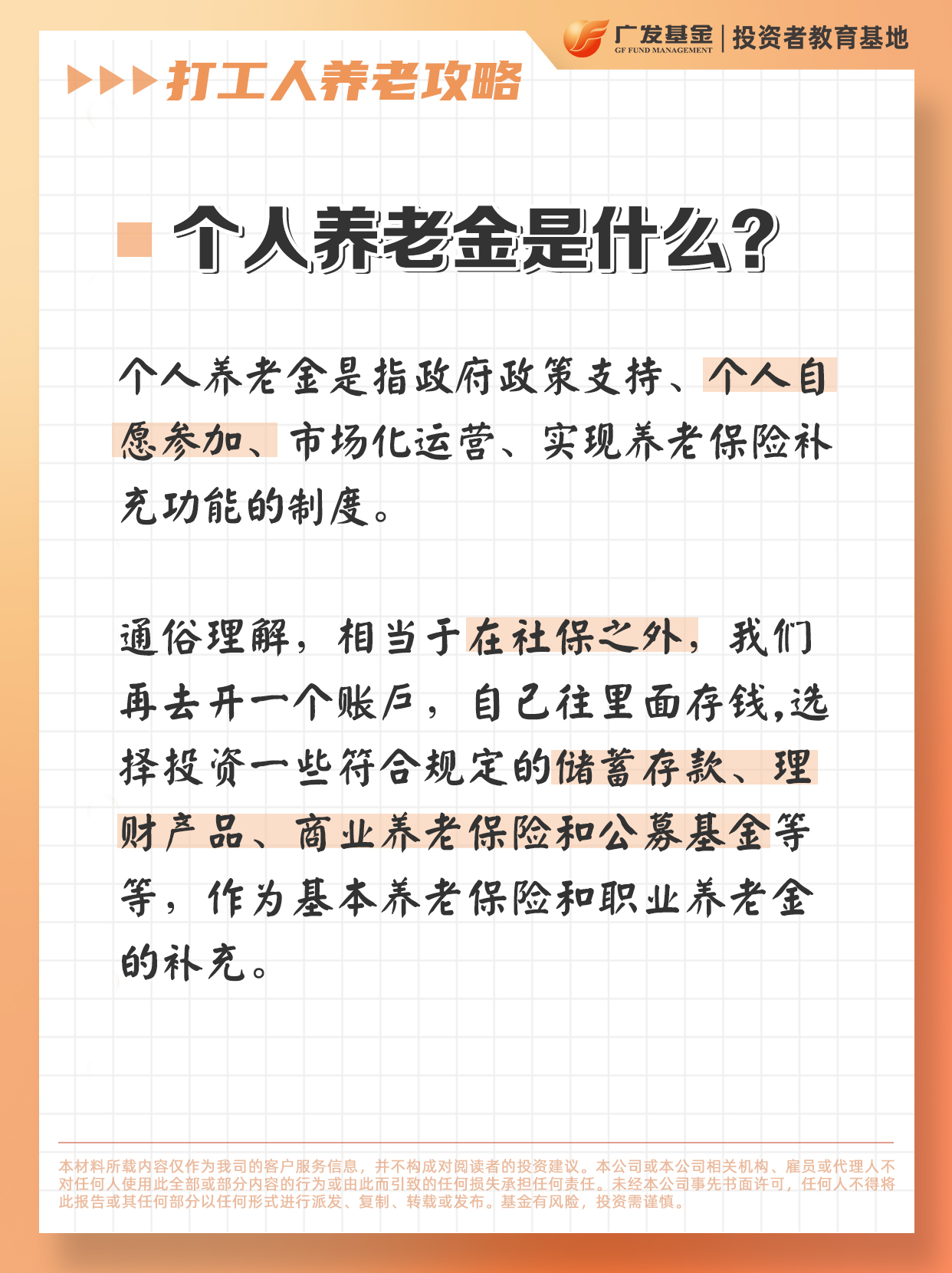 广发基金 GF FUND MANAGEMENT | 投资者教育基地

打工人养老攻略

个人养老金是什么？

个人养老金是指政府政策支持、个人自愿参加、市场化运营、实现养老保险补充功能的制度。

通俗理解，相当于在社保之外，我们再去开一个账户，自己往里面存钱,选择投资一些符合规定的储蓄存款、理财产品、商业养老保险和公募基金等等，作为基本养老保险和职业养老金的补充。

本材料所载内容仅作为我司的客户服务信息，并不构成对阅读者的投资建议。本公司或本公司相关机构、雇员或代理人不对任何人使用此全部或部分内容的行为或由此而引致的任何损失承担任何责任。未经本公司事先书面许可，任何人不得将此报告或其任何部分以任何形式进行派发、复制、转载或发布。基金有风险，投资需谨慎。